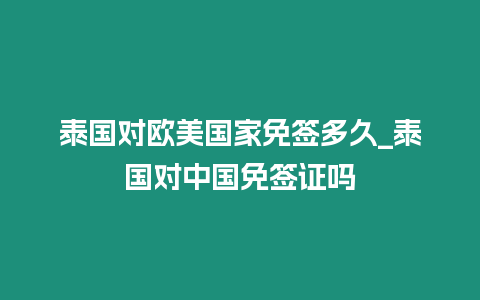 泰国对欧美国家免签多久_泰国对中国免签证吗